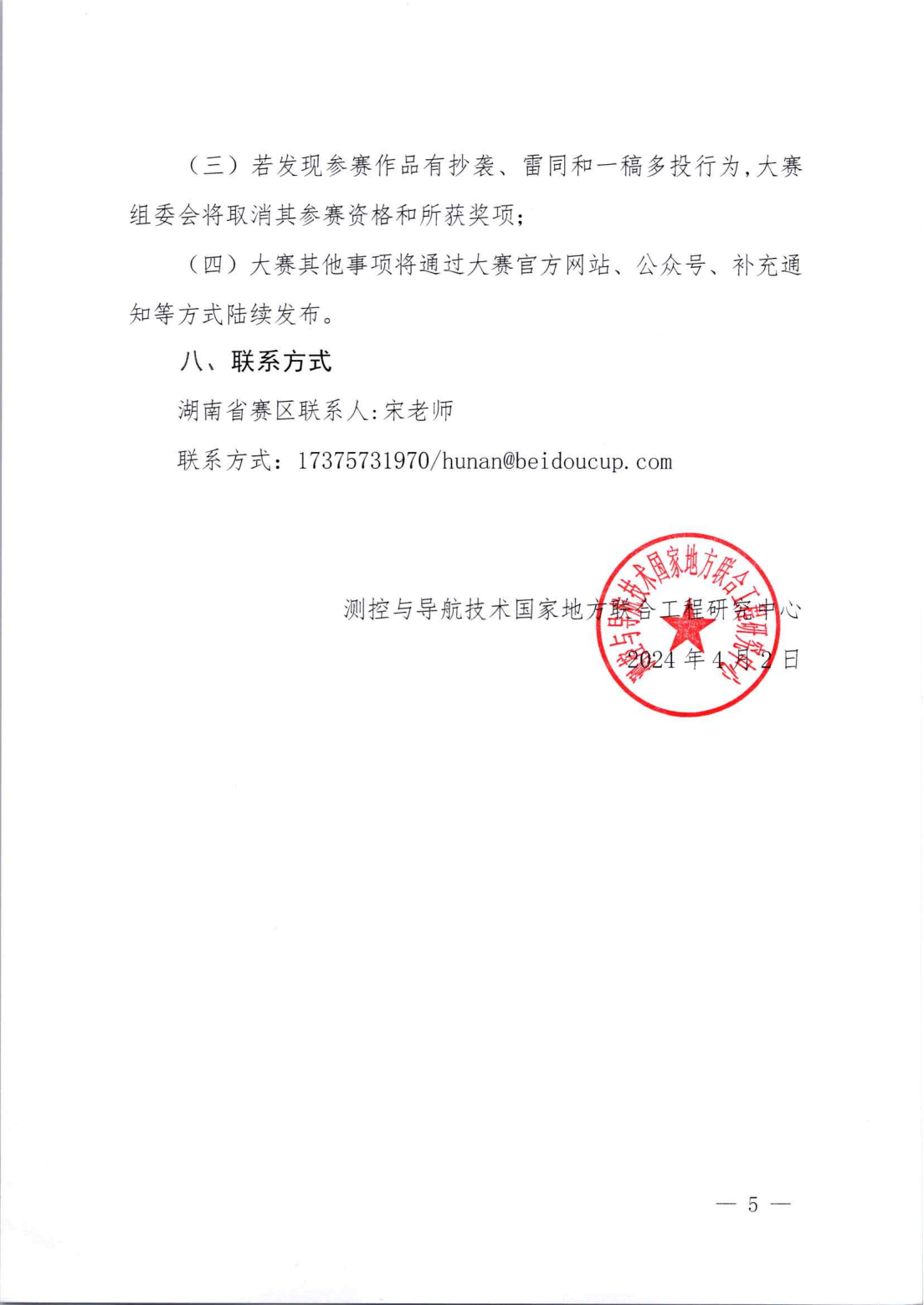 （三）若发现参赛作品有抄袭、雷同和一稿多投行为，大赛组委会将取消其参赛资格和所获奖项；

（四）大赛其他事项将通过大赛官方网站、公众号、补充通知等方式陆续发布。

八、联系方式

湖南省赛区联系人:宋老师

联系方式：17375731970/hunan@beidoucup.com

测控与导航技术国家地方联合工程研究中心

2024 年 4 月 2 日

测控与导航技术国家地方联合工程研究中心

— 5 —